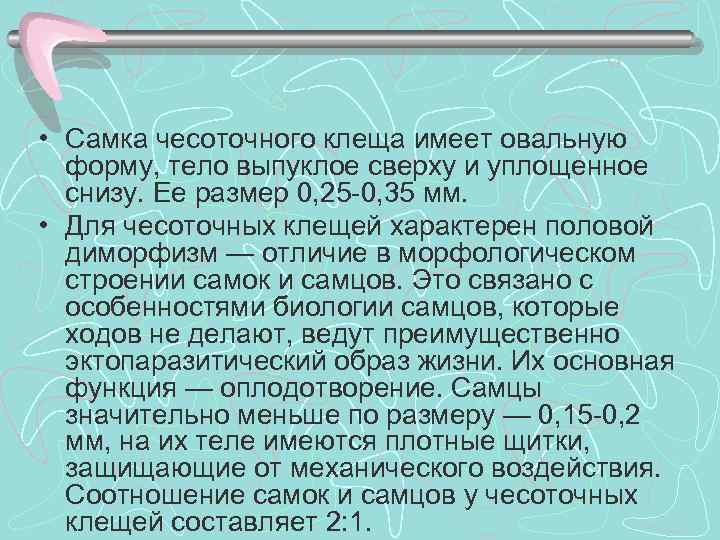 • Самка чесоточного клеща имеет овальную форму, тело выпуклое сверху и уплощенное снизу. Ее размер 0,25-0,35 мм.

• Для чесоточных клещей характерен половой диморфизм — отличие в морфологическом строении самок и самцов. Это связано с особенностями биологии самцов, которые ходов не делают, ведут преимущественно эктопаразитический образ жизни. Их основная функция — оплодотворение. Самцы значительно меньше по размеру — 0,15-0,2 мм, на их теле имеются плотные щитки, защищающие от механического воздействия. Соотношение самок и самцов у чесоточных клещей составляет 2:1.